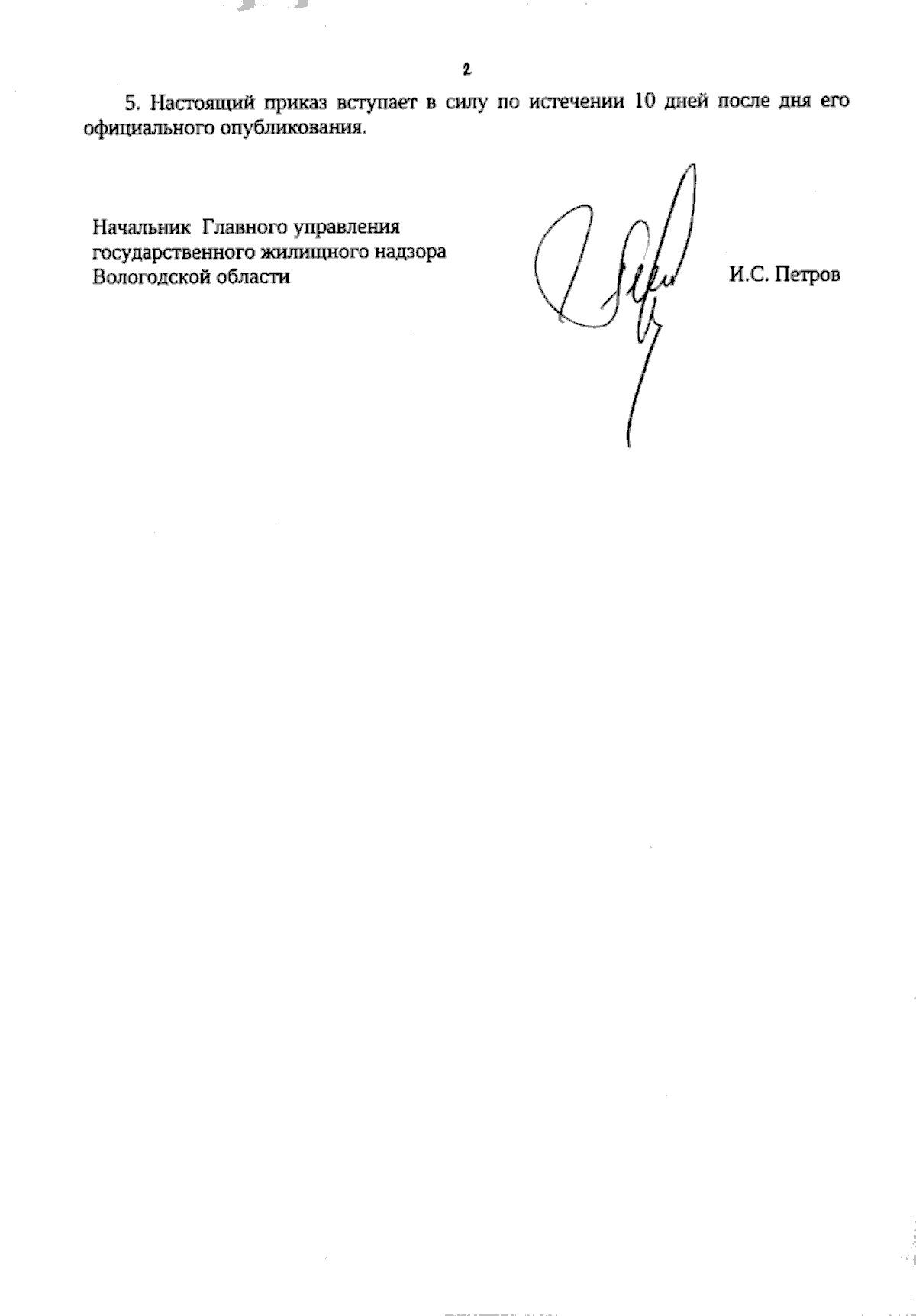 2

5. Настоящий приказ вступает в силу по истечении 10 дней после дня его официального опубликования.

Начальник Главного управления государственного жилищного надзора Вологодской области

И.С. Петров